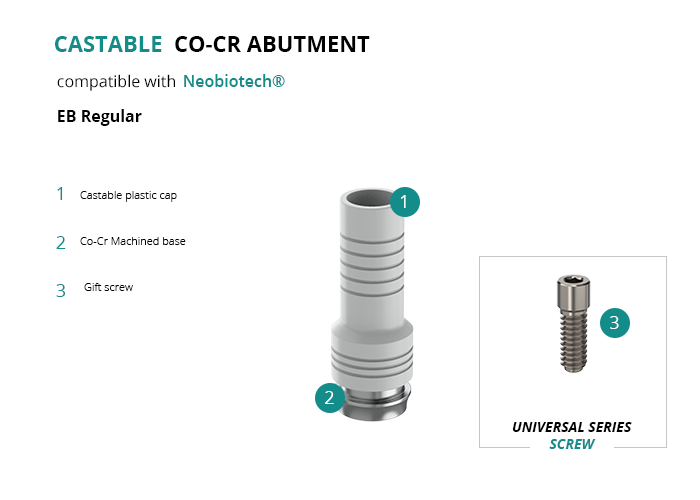 CASTABLE CO-CR ABUTMENT

compatible with Neobiotech®

EB Regular

1 Castable plastic cap

2 Co-Cr Machined base

3 Gift screw

1

2

3

UNIVERSAL SERIES
SCREW